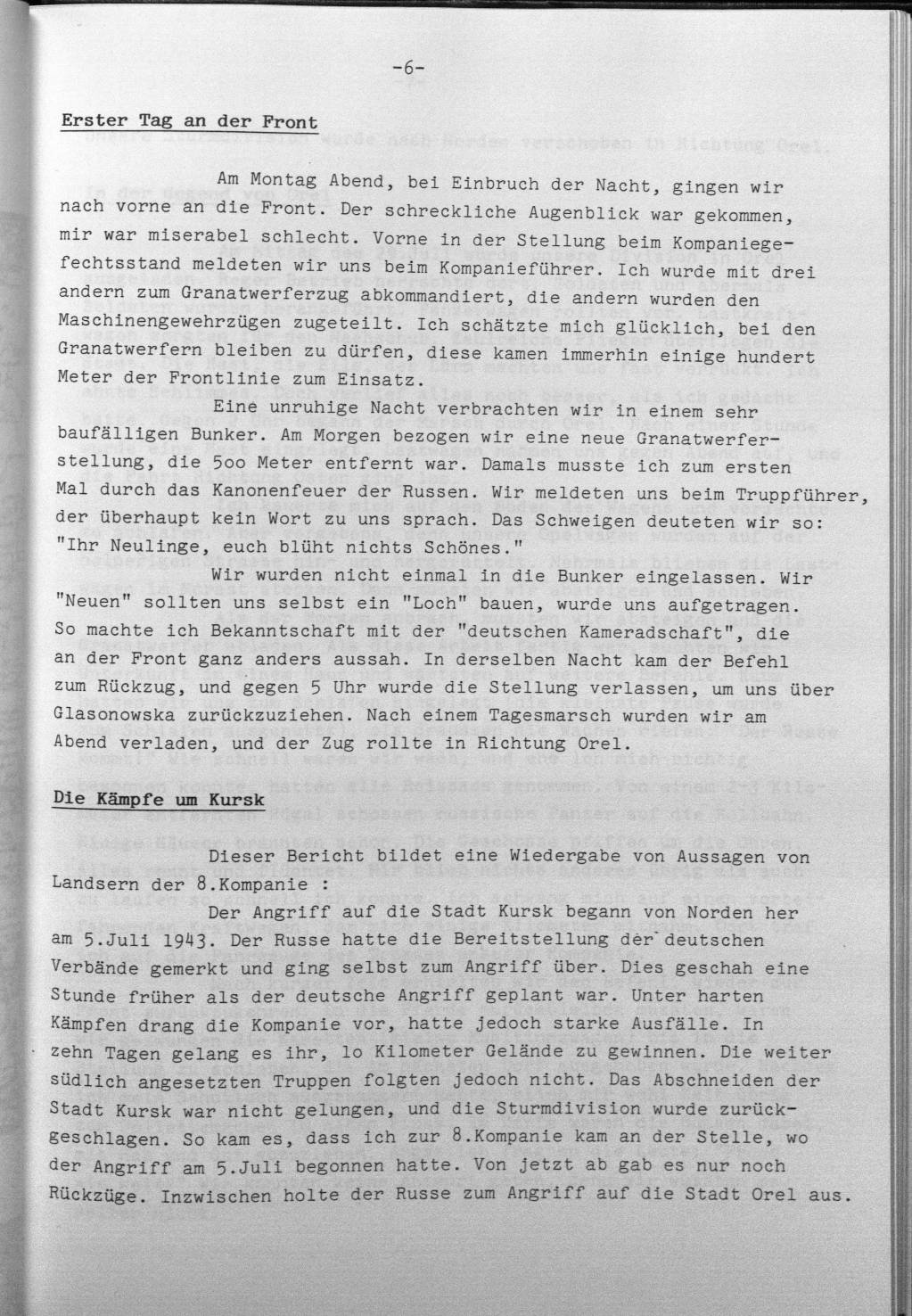 -6-

Erster Tag an der Front

Am Montag Abend, bei Einbruch der Nacht, gingen wir nach vorne an die Front. Der schreckliche Augenblick war gekommen, mir war miserabel schlecht. Vorne in der Stellung beim Kompaniegefechtsstand meldeten wir uns beim Kompanieführer. Ich wurde mit drei andern zum Granatwerferzug abkommandiert, die andern wurden den Maschinengewehrzügen zugeteilt. Ich schätzte mich glücklich, bei den Granatwerfern bleiben zu dürfen, diese kamen immerhin einige hundert Meter der Frontlinie zum Einsatz.

Eine unruhige Nacht verbrachten wir in einem sehr baufälligen Bunker. Am Morgen bezogen wir eine neue Granatwerferstellung, die 5oo Meter entfernt war. Damals musste ich zum ersten Mal durch das Kanonenfeuer der Russen. Wir meldeten uns beim Truppführer, der überhaupt kein Wort zu uns sprach. Das Schweigen deuteten wir so: "Ihr Neulinge, euch blüht nichts Schönes."

Wir wurden nicht einmal in die Bunker eingelassen. Wir "Neuen" sollten uns selbst ein "Loch" bauen, wurde uns aufgetragen. So machte ich Bekanntschaft mit der "deutschen Kameradschaft", die an der Front ganz anders aussah. In derselben Nacht kam der Befehl zum Rückzug, und gegen 5 Uhr wurde die Stellung verlassen, um uns über Glasonowska zurückzuziehen. Nach einem Tagesmarsch wurden wir am Abend verladen, und der Zug rollte in Richtung Orel.

Die Kämpfe um Kursk

Dieser Bericht bildet eine Wiedergabe von Aussagen von Landsern der 8.Kompanie :

Der Angriff auf die Stadt Kursk begann von Norden her am 5.Juli 1943. Der Russe hatte die Bereitstellung der deutschen Verbände gemerkt und ging selbst zum Angriff über. Dies geschah eine Stunde früher als der deutsche Angriff geplant war. Unter harten Kämpfen drang die Kompanie vor, hatte jedoch starke Ausfälle. In zehn Tagen gelang es ihr, lo Kilometer Gelände zu gewinnen. Die weiter südlich angesetzten Truppen folgten jedoch nicht. Das Abschneiden der Stadt Kursk war nicht gelungen, und die Sturmdivision wurde zurückgeschlagen. So kam es, dass ich zur 8.Kompanie kam an der Stelle, wo der Angriff am 5.Juli begonnen hatte. Von jetzt ab gab es nur noch Rückzüge. Inzwischen holte der Russe zum Angriff auf die Stadt Orel aus.